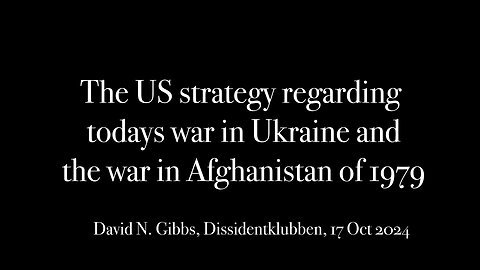 The US strategy regarding todays war in Ukraine and the war in Afghanistan of 1979

David N. Gibbs, Dissidentklubben, 17 Oct 2024